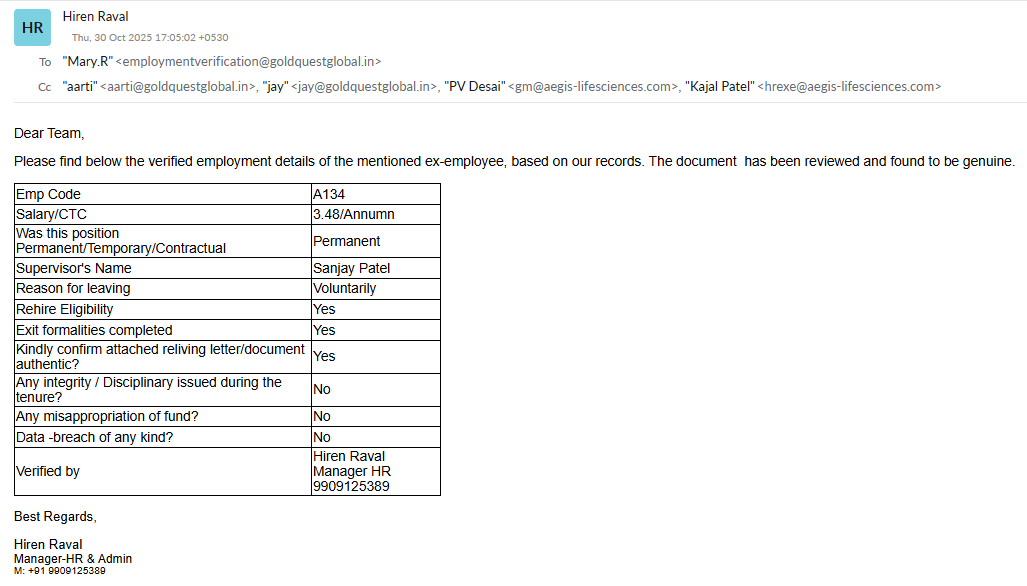 HR Hiren Raval
Thu, 30 Oct 2025 17:05:02 +0530

To "Mary.R" <employmentverification@goldquestglobal.in>

Cc "aarti" <aarti@goldquestglobal.in>, "jay" <jay@goldquestglobal.in>, "PV Desai" <gm@aegis-lifesciences.com>, "Kajal Patel" <hrexe@aegis-lifesciences.com>

Dear Team,

Please find below the verified employment details of the mentioned ex-employee, based on our records. The document has been reviewed and found to be genuine.

| Emp Code | A134 |
|---|---|
| Salary/CTC | 3.48/Annumn |
| Was this position Permanent/Temporary/Contractual | Permanent |
| Supervisor's Name | Sanjay Patel |
| Reason for leaving | Voluntarily |
| Rehire Eligibility | Yes |
| Exit formalities completed | Yes |
| Kindly confirm attached reliving letter/document authentic? | Yes |
| Any integrity / Disciplinary issued during the tenure? | No |
| Any misappropriation of fund? | No |
| Data -breach of any kind? | No |
| Verified by | Hiren Raval Manager HR 9909125389 |

Best Regards,

Hiren Raval
Manager-HR & Admin
M: +91 9909125389